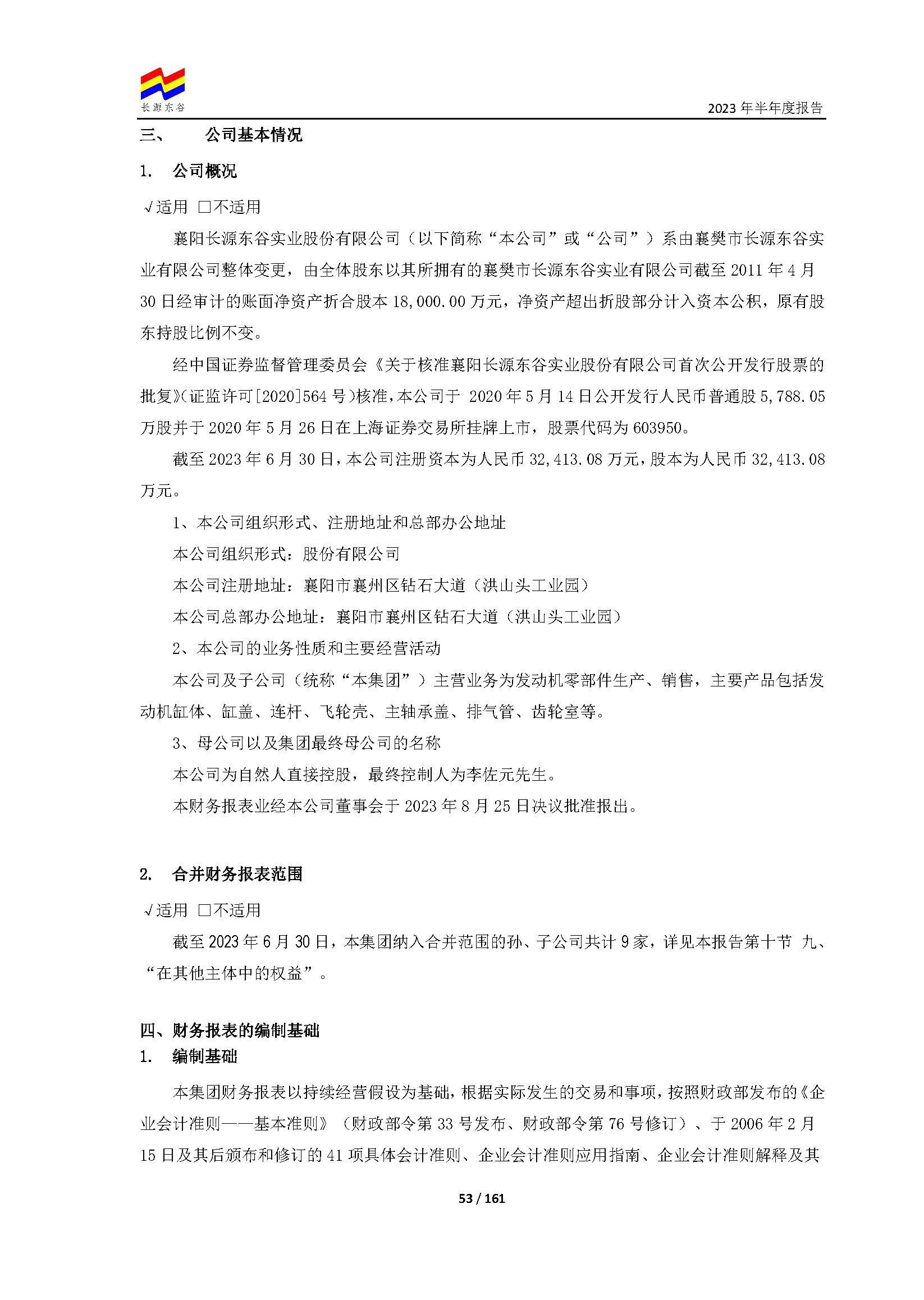 长源东谷

2023 年半年度报告

三、 公司基本情况

1. 公司概况

√适用 □不适用

襄阳长源东谷实业股份有限公司（以下简称“本公司”或“公司”）系由襄樊市长源东谷实业有限公司整体变更，由全体股东以其所拥有的襄樊市长源东谷实业有限公司截至 2011 年 4 月 30 日经审计的账面净资产折合股本 18,000.00 万元，净资产超出折股部分计入资本公积，原有股东持股比例不变。

经中国证券监督管理委员会《关于核准襄阳长源东谷实业股份有限公司首次公开发行股票的批复》(证监许可[2020]564 号)核准，本公司于 2020 年 5 月 14 日公开发行人民币普通股 5,788.05 万股并于 2020 年 5 月 26 日在上海证券交易所挂牌上市，股票代码为 603950。

截至 2023 年 6 月 30 日，本公司注册资本为人民币 32,413.08 万元，股本为人民币 32,413.08 万元。

1、本公司组织形式、注册地址和总部办公地址

本公司组织形式：股份有限公司

本公司注册地址：襄阳市襄州区钻石大道（洪山头工业园）

本公司总部办公地址：襄阳市襄州区钻石大道（洪山头工业园）

2、本公司的业务性质和主要经营活动

本公司及子公司（统称“本集团”）主营业务为发动机零部件生产、销售，主要产品包括发动机缸体、缸盖、连杆、飞轮壳、主轴承盖、排气管、齿轮室等。

3、母公司以及集团最终母公司的名称

本公司为自然人直接控股，最终控制人为李佐元先生。

本财务报表业经本公司董事会于 2023 年 8 月 25 日决议批准报出。

2. 合并财务报表范围

√适用 □不适用

截至 2023 年 6 月 30 日，本集团纳入合并范围的孙、子公司共计 9 家，详见本报告第十节 九、“在其他主体中的权益”。

四、财务报表的编制基础

1. 编制基础

本集团财务报表以持续经营假设为基础，根据实际发生的交易和事项，按照财政部发布的《企业会计准则——基本准则》（财政部令第 33 号发布、财政部令第 76 号修订）、于 2006 年 2 月 15 日及其后颁布和修订的 41 项具体会计准则、企业会计准则应用指南、企业会计准则解释及其

53 / 161